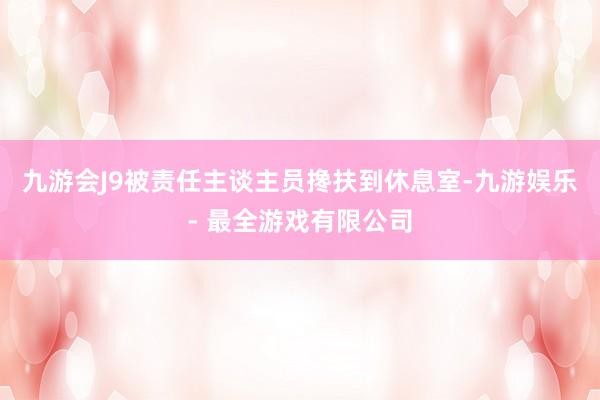 九游会J9被责任主谈主员搀扶到休息室-九游娱乐 - 最全游戏有限公司